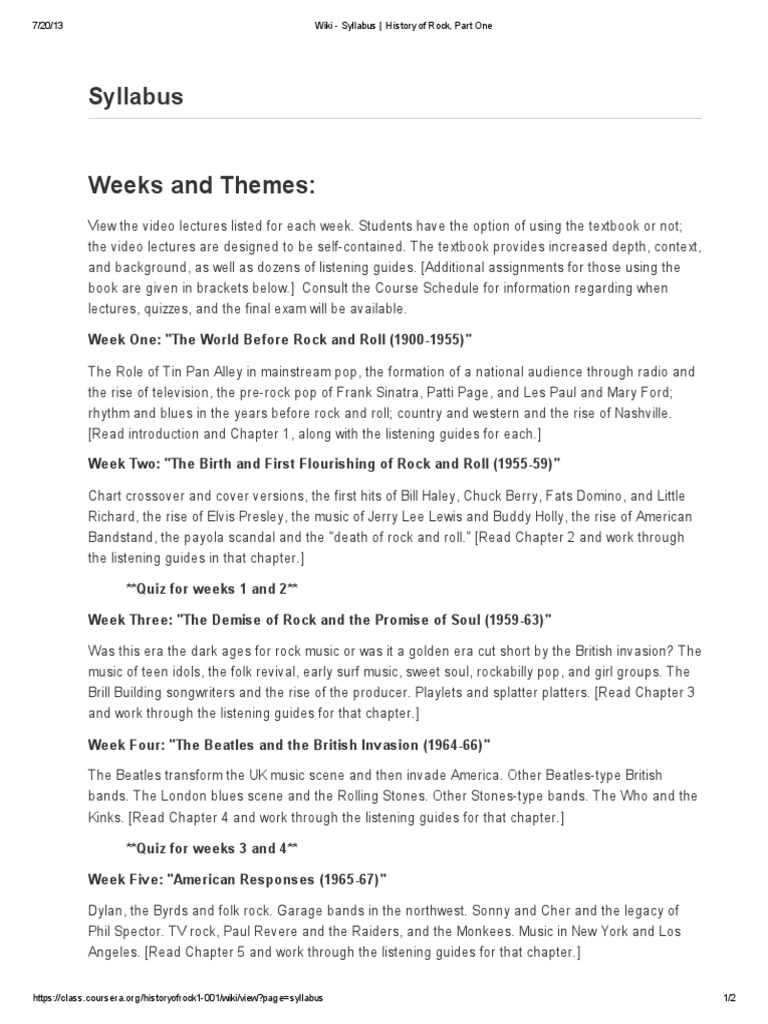 7/20/13 Wiki - Syllabus | History of Rock, Part One

Syllabus

Weeks and Themes:

View the video lectures listed for each week. Students have the option of using the textbook or not; the video lectures are designed to be self-contained. The textbook provides increased depth, context, and background, as well as dozens of listening guides. [Additional assignments for those using the book are given in brackets below.] Consult the Course Schedule for information regarding when lectures, quizzes, and the final exam will be available.

Week One: "The World Before Rock and Roll (1900-1955)"

The Role of Tin Pan Alley in mainstream pop, the formation of a national audience through radio and the rise of television, the pre-rock pop of Frank Sinatra, Patti Page, and Les Paul and Mary Ford; rhythm and blues in the years before rock and roll; country and western and the rise of Nashville. [Read introduction and Chapter 1, along with the listening guides for each.]

Week Two: "The Birth and First Flourishing of Rock and Roll (1955-59)"

Chart crossover and cover versions, the first hits of Bill Haley, Chuck Berry, Fats Domino, and Little Richard, the rise of Elvis Presley, the music of Jerry Lee Lewis and Buddy Holly, the rise of American Bandstand, the payola scandal and the "death of rock and roll." [Read Chapter 2 and work through the listening guides in that chapter.]

**Quiz for weeks 1 and 2**

Week Three: "The Demise of Rock and the Promise of Soul (1959-63)"

Was this era the dark ages for rock music or was it a golden era cut short by the British invasion? The music of teen idols, the folk revival, early surf music, sweet soul, rockabilly pop, and girl groups. The Brill Building songwriters and the rise of the producer. Playlets and splatter platters. [Read Chapter 3 and work through the listening guides for that chapter.]

Week Four: "The Beatles and the British Invasion (1964-66)"

The Beatles transform the UK music scene and then invade America. Other Beatles-type British bands. The London blues scene and the Rolling Stones. Other Stones-type bands. The Who and the Kinks. [Read Chapter 4 and work through the listening guides for that chapter.]

**Quiz for weeks 3 and 4**

Week Five: "American Responses (1965-67)"

Dylan, the Byrds and folk rock. Garage bands in the northwest. Sonny and Cher and the legacy of Phil Spector. TV rock, Paul Revere and the Raiders, and the Monkees. Music in New York and Los Angeles. [Read Chapter 5 and work through the listening guides for that chapter.]

https://class.coursera.org/historyofrock1-001/wiki/view?page=syllabus 1/2